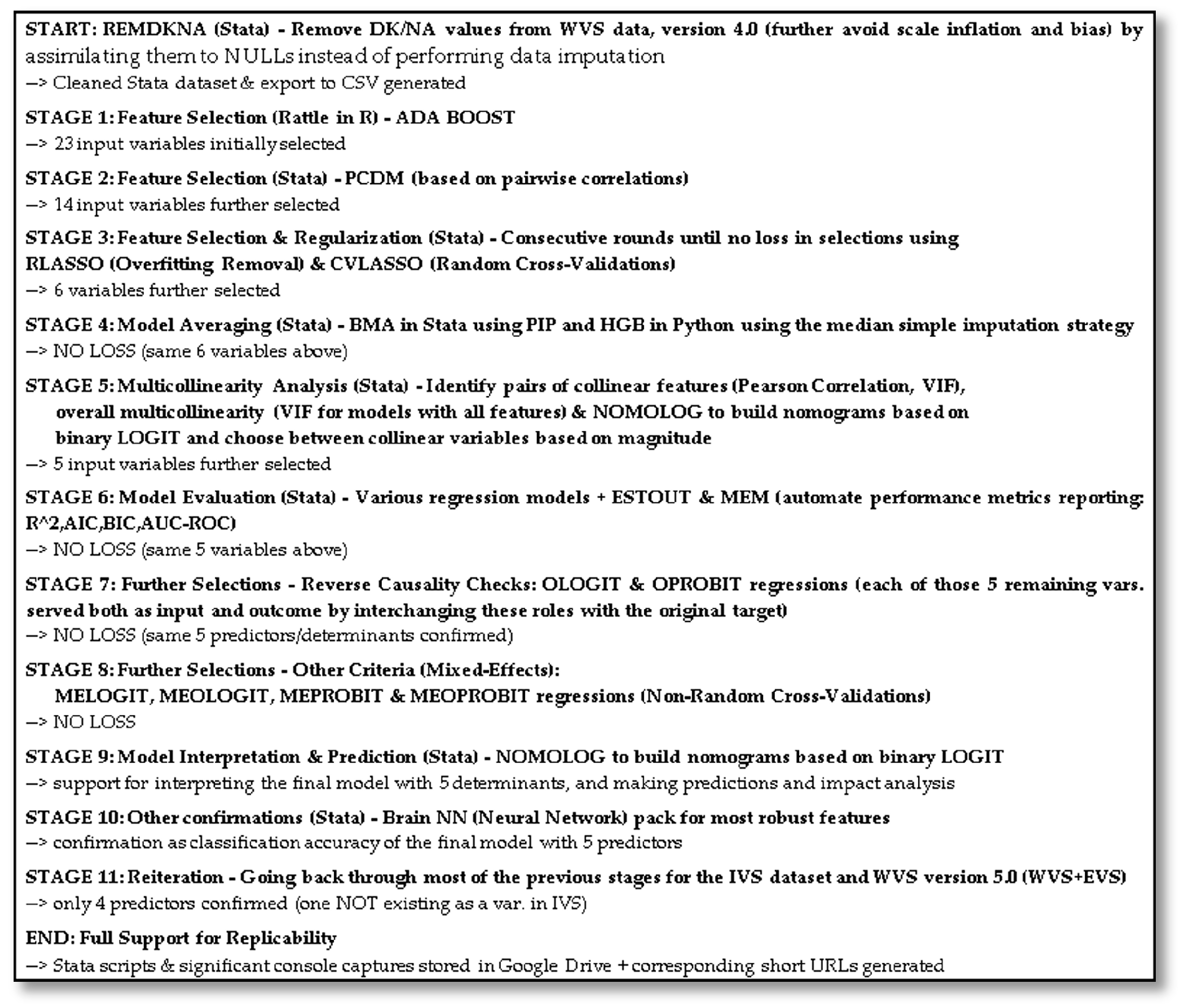 START: REMDKNA (Stata) - Remove DK/NA values from WVS data, version 4.0 (further avoid scale inflation and bias) by assimilating them to NULLs instead of performing data imputation
–> Cleaned Stata dataset & export to CSV generated

STAGE 1: Feature Selection (Rattle in R) - ADA BOOST
–> 23 input variables initially selected

STAGE 2: Feature Selection (Stata) - PCDM (based on pairwise correlations)
–> 14 input variables further selected

STAGE 3: Feature Selection & Regularization (Stata) - Consecutive rounds until no loss in selections using RLASSO (Overfitting Removal) & CVLASSO (Random Cross-Validations)
–> 6 variables further selected

STAGE 4: Model Averaging (Stata) - BMA in Stata using PIP and HGB in Python using the median simple imputation strategy
–> NO LOSS (same 6 variables above)

STAGE 5: Multicollinearity Analysis (Stata) - Identify pairs of collinear features (Pearson Correlation, VIF), overall multicollinearity (VIF for models with all features) & NOMOLOG to build nomograms based on binary LOGIT and choose between collinear variables based on magnitude
–> 5 input variables further selected

STAGE 6: Model Evaluation (Stata) - Various regression models + ESTOUT & MEM (automate performance metrics reporting: R^2,AIC,BIC,AUC-ROC)
–> NO LOSS (same 5 variables above)

STAGE 7: Further Selections - Reverse Causality Checks: OLOGIT & OPROBIT regressions (each of those 5 remaining vars. served both as input and outcome by interchanging these roles with the original target)
–> NO LOSS (same 5 predictors/determinants confirmed)

STAGE 8: Further Selections - Other Criteria (Mixed-Effects): MELOGIT, MEOLOGIT, MEPROBIT & MEOPROBIT regressions (Non-Random Cross-Validations)
–> NO LOSS

STAGE 9: Model Interpretation & Prediction (Stata) - NOMOLOG to build nomograms based on binary LOGIT
–> support for interpreting the final model with 5 determinants, and making predictions and impact analysis

STAGE 10: Other confirmations (Stata) - Brain NN (Neural Network) pack for most robust features
–> confirmation as classification accuracy of the final model with 5 predictors

STAGE 11: Reiteration - Going back through most of the previous stages for the IVS dataset and WVS version 5.0 (WVS+EVS)
–> only 4 predictors confirmed (one NOT existing as a var. in IVS)

END: Full Support for Replicability
–> Stata scripts & significant console captures stored in Google Drive + corresponding short URLs generated